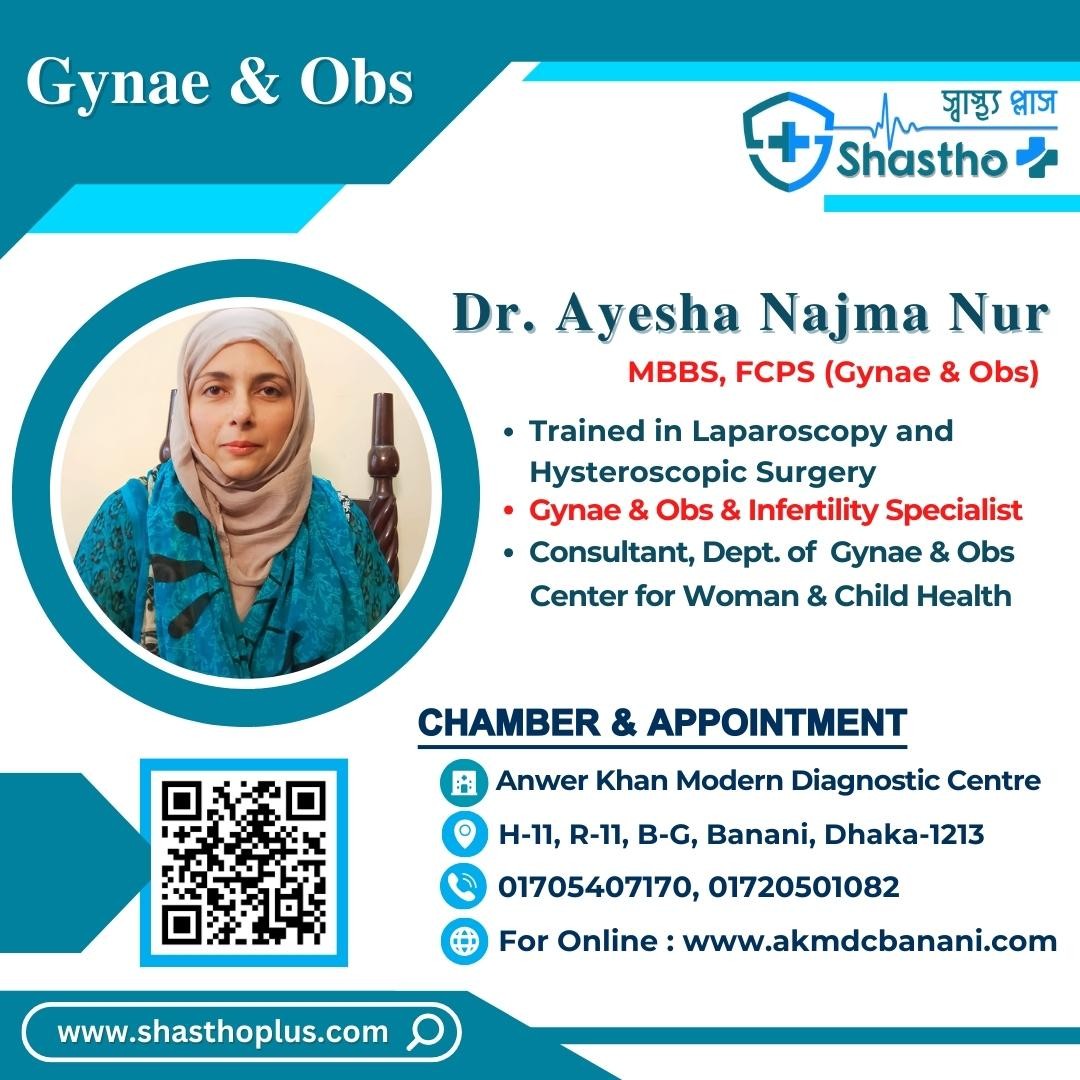 Gynae & Obs

স্বাস্থ্য প্লাস
Shastho

Dr. Ayesha Najma Nur

MBBS, FCPS (Gynae & Obs)

• Trained in Laparoscopy and Hysteroscopic Surgery
• Gynae & Obs & Infertility Specialist
• Consultant, Dept. of Gynae & Obs Center for Woman & Child Health

CHAMBER & APPOINTMENT

Anwer Khan Modern Diagnostic Centre
H-11, R-11, B-G, Banani, Dhaka-1213
01705407170, 01720501082
For Online : www.akmdcbanani.com

www.shasthoplus.com